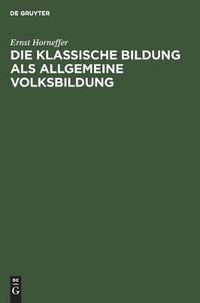 DE GRUYTER

Ernst Horneffer

DIE KLASSISCHE BILDUNG ALS ALLGEMEINE VOLKSBILDUNG

DE
G